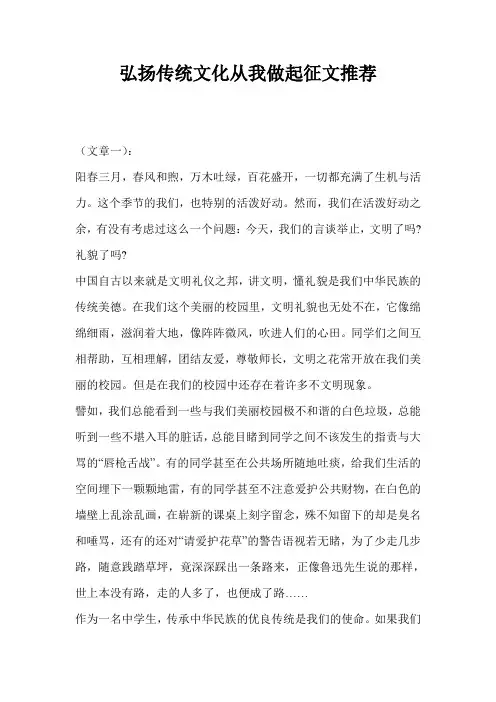 弘扬传统文化从我做起征文推荐

（文章一）：

阳春三月，春风和煦，万木吐绿，百花盛开，一切都充满了生机与活力。这个季节的我们，也特别的活泼好动。然而，我们在活泼好动之余，有没有考虑过这么一个问题：今天，我们的言谈举止，文明了吗?礼貌了吗?

中国自古以来就是文明礼仪之邦，讲文明，懂礼貌是我们中华民族的传统美德。在我们这个美丽的校园里，文明礼貌也无处不在，它像绵绵细雨，滋润着大地，像阵阵微风，吹进人们的心田。同学们之间互相帮助，互相理解，团结友爱，尊敬师长，文明之花常开放在我们美丽的校园。但是在我们的校园中还存在着许多不文明现象。

譬如，我们总能看到一些与我们美丽校园极不和谐的白色垃圾，总能听到一些不堪入耳的脏话，总能目睹到同学之间不该发生的指责与大骂的“唇枪舌战”。有的同学甚至在公共场所随地吐痰，给我们生活的空间埋下一颗颗地雷，有的同学甚至不注意爱护公共财物，在白色的墙壁上乱涂乱画，在崭新的课桌上刻字留念，殊不知留下的却是臭名和唾骂，还有的还对“请爱护花草”的警告语视若无睹，为了少走几步路，随意践踏草坪，竟深深踩出一条路来，正像鲁迅先生说的那样，世上本没有路，走的人多了，也便成了路……

作为一名中学生，传承中华民族的优良传统是我们的使命。如果我们